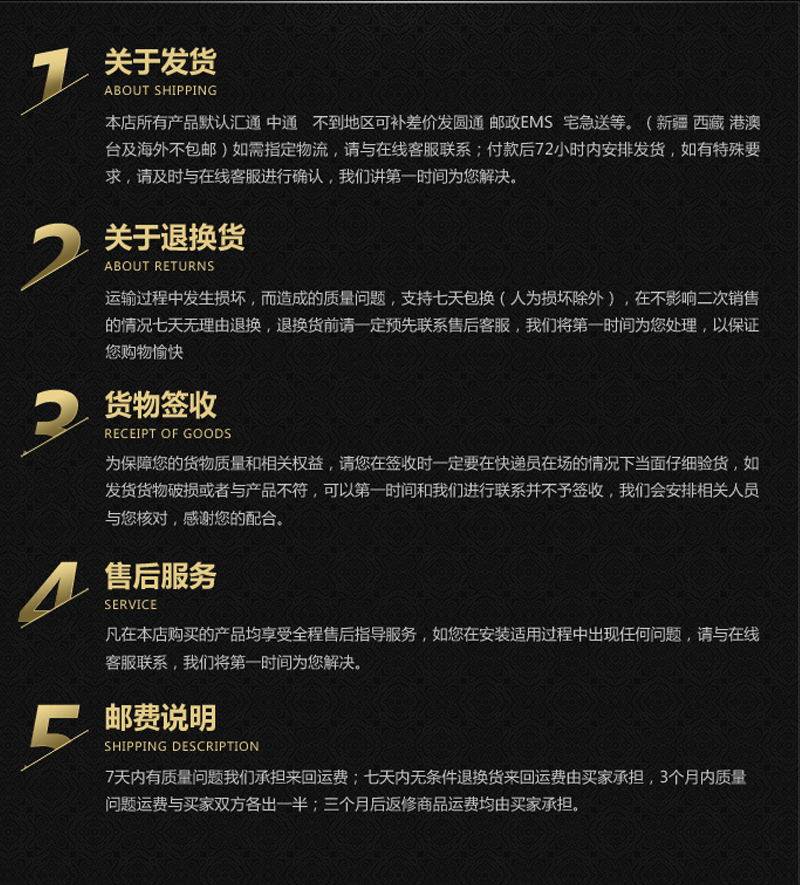 1 关于发货
ABOUT SHIPPING
本店所有产品默认汇通 中通 不到地区可补差价发圆通 邮政EMS 宅急送等。（新疆 西藏 港澳台及海外不包邮）如需指定物流，请与在线客服联系；付款后72小时内安排发货，如有特殊要求，请及时与在线客服进行确认，我们讲第一时间为您解决。

2 关于退换货
ABOUT RETURNS
运输过程中发生损坏，而造成的质量问题，支持七天包换（人为损坏除外），在不影响二次销售的情况七天无理由退换，退换货前请一定预先联系售后客服，我们将第一时间为您处理，以保证您购物愉快

3 货物签收
RECEIPT OF GOODS
为保障您的货物质量和相关权益，请您在签收时一定要在快递员在场的情况下当面仔细验货，如发货货物破损或者与产品不符，可以第一时间和我们进行联系并不予签收，我们会安排相关人员与您核对，感谢您的配合。

4 售后服务
SERVICE
凡在本店购买的产品均享受全程售后指导服务，如您在安装适用过程中出现任何问题，请与在线客服联系，我们将第一时间为您解决。

5 邮费说明
SHIPPING DESCRIPTION
7天内有质量问题我们承担来回运费；七天内无条件退换货来回运费由买家承担，3个月内质量问题运费与买家双方各出一半；三个月后返修商品运费均由买家承担。